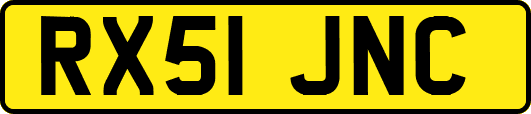 RX51 JNC